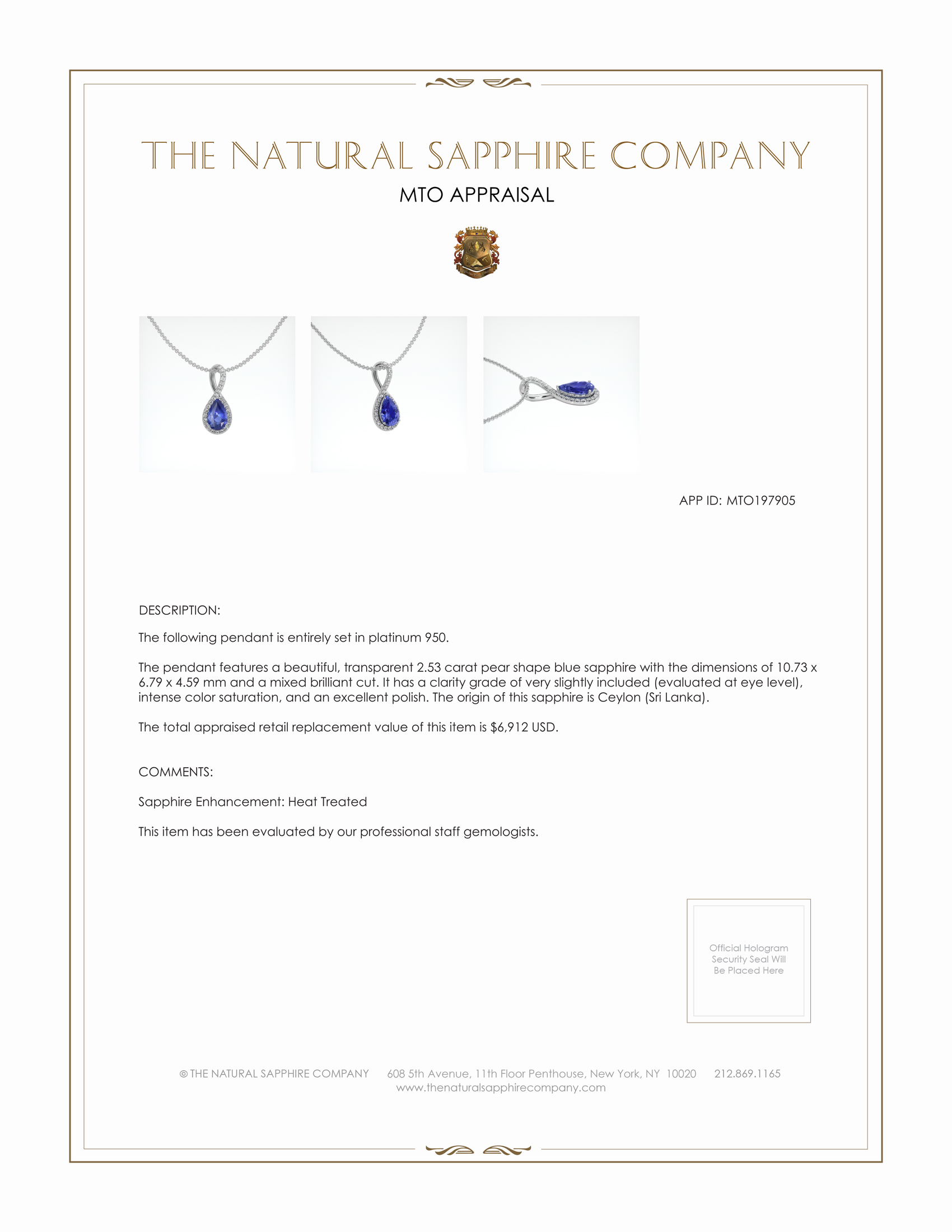 THE NATURAL SAPPHIRE COMPANY

MTO APPRAISAL

APP ID: MTO197905

DESCRIPTION:

The following pendant is entirely set in platinum 950.

The pendant features a beautiful, transparent 2.53 carat pear shape blue sapphire with the dimensions of 10.73 x 6.79 x 4.59 mm and a mixed brilliant cut. It has a clarity grade of very slightly included (evaluated at eye level), intense color saturation, and an excellent polish. The origin of this sapphire is Ceylon (Sri Lanka).

The total appraised retail replacement value of this item is $6,912 USD.

COMMENTS:

Sapphire Enhancement: Heat Treated

This item has been evaluated by our professional staff gemologists.

Official Hologram Security Seal Will Be Placed Here

© THE NATURAL SAPPHIRE COMPANY 608 5th Avenue, 11th Floor Penthouse, New York, NY 10020 212.869.1165
www.thenaturalsapphirecompany.com